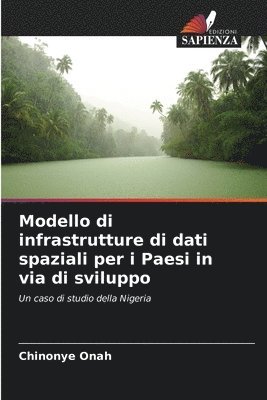 EDIZIONI
SAPIENZA

Modello di infrastrutture di dati spaziali per i Paesi in via di sviluppo

Un caso di studio della Nigeria

Chinonye Onah